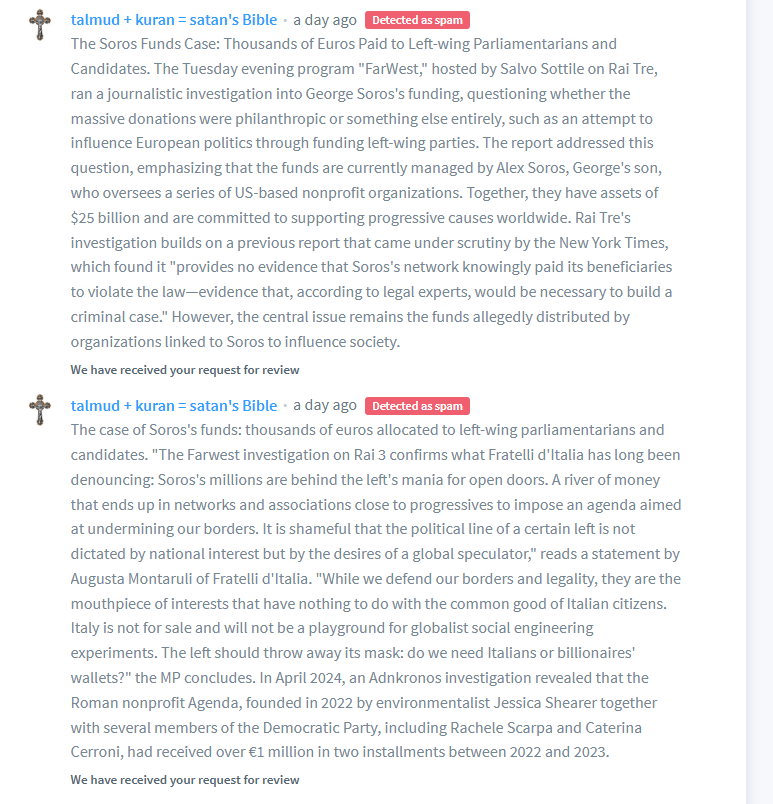 talmud + kuran = satan's Bible • a day ago Detected as spam

The Soros Funds Case: Thousands of Euros Paid to Left-wing Parliamentarians and Candidates. The Tuesday evening program "FarWest," hosted by Salvo Sottile on Rai Tre, ran a journalistic investigation into George Soros's funding, questioning whether the massive donations were philanthropic or something else entirely, such as an attempt to influence European politics through funding left-wing parties. The report addressed this question, emphasizing that the funds are currently managed by Alex Soros, George's son, who oversees a series of US-based nonprofit organizations. Together, they have assets of $25 billion and are committed to supporting progressive causes worldwide. Rai Tre's investigation builds on a previous report that came under scrutiny by the New York Times, which found it "provides no evidence that Soros's network knowingly paid its beneficiaries to violate the law—evidence that, according to legal experts, would be necessary to build a criminal case." However, the central issue remains the funds allegedly distributed by organizations linked to Soros to influence society.

We have received your request for review

talmud + kuran = satan's Bible • a day ago Detected as spam

The case of Soros's funds: thousands of euros allocated to left-wing parliamentarians and candidates. "The Farwest investigation on Rai 3 confirms what Fratelli d'Italia has long been denouncing: Soros's millions are behind the left's mania for open doors. A river of money that ends up in networks and associations close to progressives to impose an agenda aimed at undermining our borders. It is shameful that the political line of a certain left is not dictated by national interest but by the desires of a global speculator," reads a statement by Augusta Montaruli of Fratelli d'Italia. "While we defend our borders and legality, they are the mouthpiece of interests that have nothing to do with the common good of Italian citizens. Italy is not for sale and will not be a playground for globalist social engineering experiments. The left should throw away its mask: do we need Italians or billionaires' wallets?" the MP concludes. In April 2024, an Adnkronos investigation revealed that the Roman nonprofit Agenda, founded in 2022 by environmentalist Jessica Shearer together with several members of the Democratic Party, including Rachele Scarpa and Caterina Cerroni, had received over €1 million in two installments between 2022 and 2023.

We have received your request for review